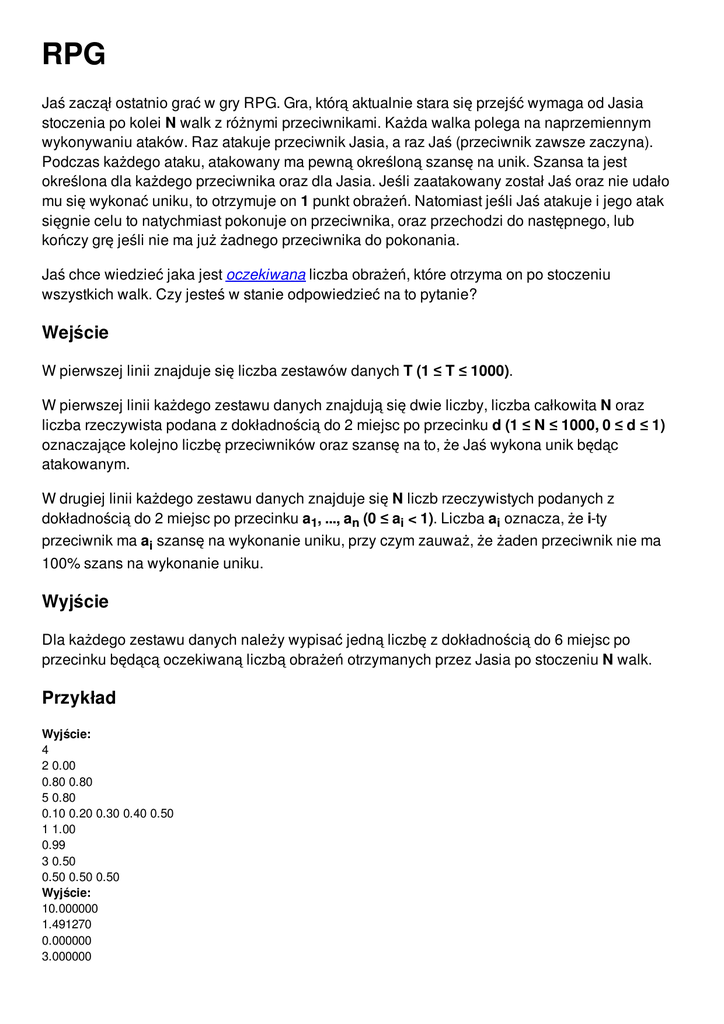 RPG

Jaś zaczął ostatnio grać w gry RPG. Gra, którą aktualnie stara się przejść wymaga od Jasia stoczenia po kolei **N** walk z różnymi przeciwnikami. Każda walka polega na naprzemiennym wykonywaniu ataków. Raz atakuje przeciwnik Jasia, a raz Jaś (przeciwnik zawsze zaczyna). Podczas każdego ataku, atakowany ma pewną określoną szansę na unik. Szansa ta jest określona dla każdego przeciwnika oraz dla Jasia. Jeśli zaatakowany został Jaś oraz nie udało mu się wykonać uniku, to otrzymuje on **1** punkt obrażeń. Natomiast jeśli Jaś atakuje i jego atak sięgnie celu to natychmiast pokonuje on przeciwnika, oraz przechodzi do następnego, lub kończy grę jeśli nie ma już żadnego przeciwnika do pokonania.

Jaś chce wiedzieć jaka jest oczekiwana liczba obrażeń, które otrzyma on po stoczeniu wszystkich walk. Czy jesteś w stanie odpowiedzieć na to pytanie?

Wejście

W pierwszej linii znajduje się liczba zestawów danych **T (1 ≤ T ≤ 1000)**.

W pierwszej linii każdego zestawu danych znajdują się dwie liczby, liczba całkowita **N** oraz liczba rzeczywista podana z dokładnością do 2 miejsc po przecinku **d (1 ≤ N ≤ 1000, 0 ≤ d ≤ 1)** oznaczające kolejno liczbę przeciwników oraz szansę na to, że Jaś wykona unik będąc atakowanym.

W drugiej linii każdego zestawu danych znajduje się **N** liczb rzeczywistych podanych z dokładnością do 2 miejsc po przecinku **$a_1$, ..., $a_n$ (0 ≤ $a_i$ < 1)**. Liczba **$a_i$** oznacza, że **i**-ty przeciwnik ma **$a_i$** szansę na wykonanie uniku, przy czym zauważ, że żaden przeciwnik nie ma 100% szans na wykonanie uniku.

Wyjście

Dla każdego zestawu danych należy wypisać jedną liczbę z dokładnością do 6 miejsc po przecinku będącą oczekiwaną liczbą obrażeń otrzymanych przez Jasia po stoczeniu **N** walk.

Przykład

**Wyjście:**
4
2 0.00
0.80 0.80
5 0.80
0.10 0.20 0.30 0.40 0.50
1 1.00
0.99
3 0.50
0.50 0.50 0.50
**Wyjście:**
10.000000
1.491270
0.000000
3.000000